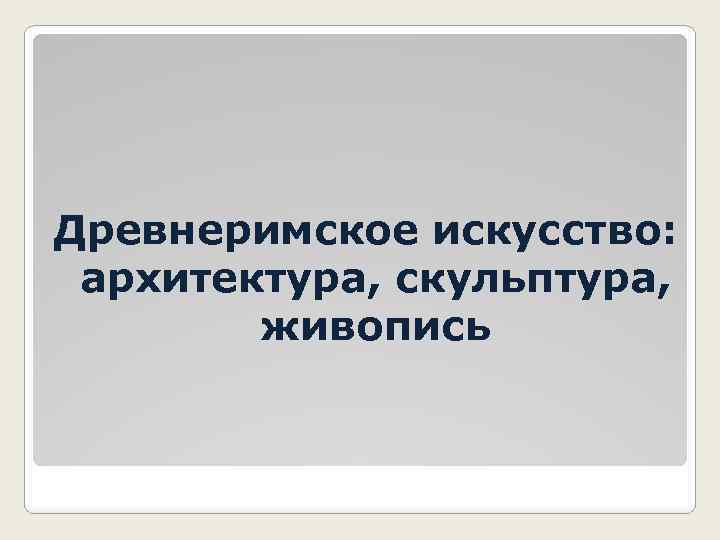 Древнеримское искусство: архитектура, скульптура, живопись